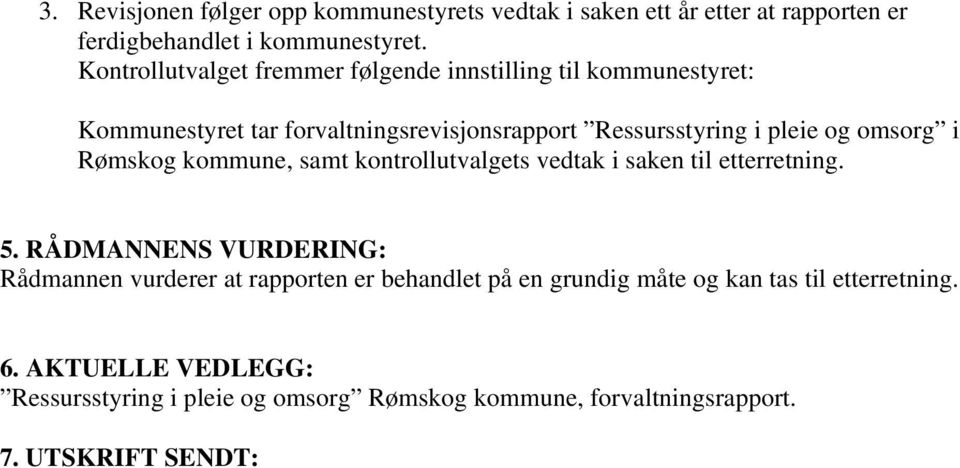 3. Revisjonen følger opp kommunestyrets vedtak i saken ett år etter at rapporten er ferdigbehandlet i kommunestyret.
Kontrollutvalget fremmer følgende innstilling til kommunestyret:

Kommunestyret tar forvaltningsrevisjonsrapport ”Ressursstyring i pleie og omsorg” i Rømskog kommune, samt kontrollutvalgets vedtak i saken til etterretning.

5. RÅDMANNENS VURDERING:
Rådmannen vurderer at rapporten er behandlet på en grundig måte og kan tas til etterretning.

6. AKTUELLE VEDLEGG:
”Ressursstyring i pleie og omsorg” Rømskog kommune, forvaltningsrapport.

7. UTSKRIFT SENDT: